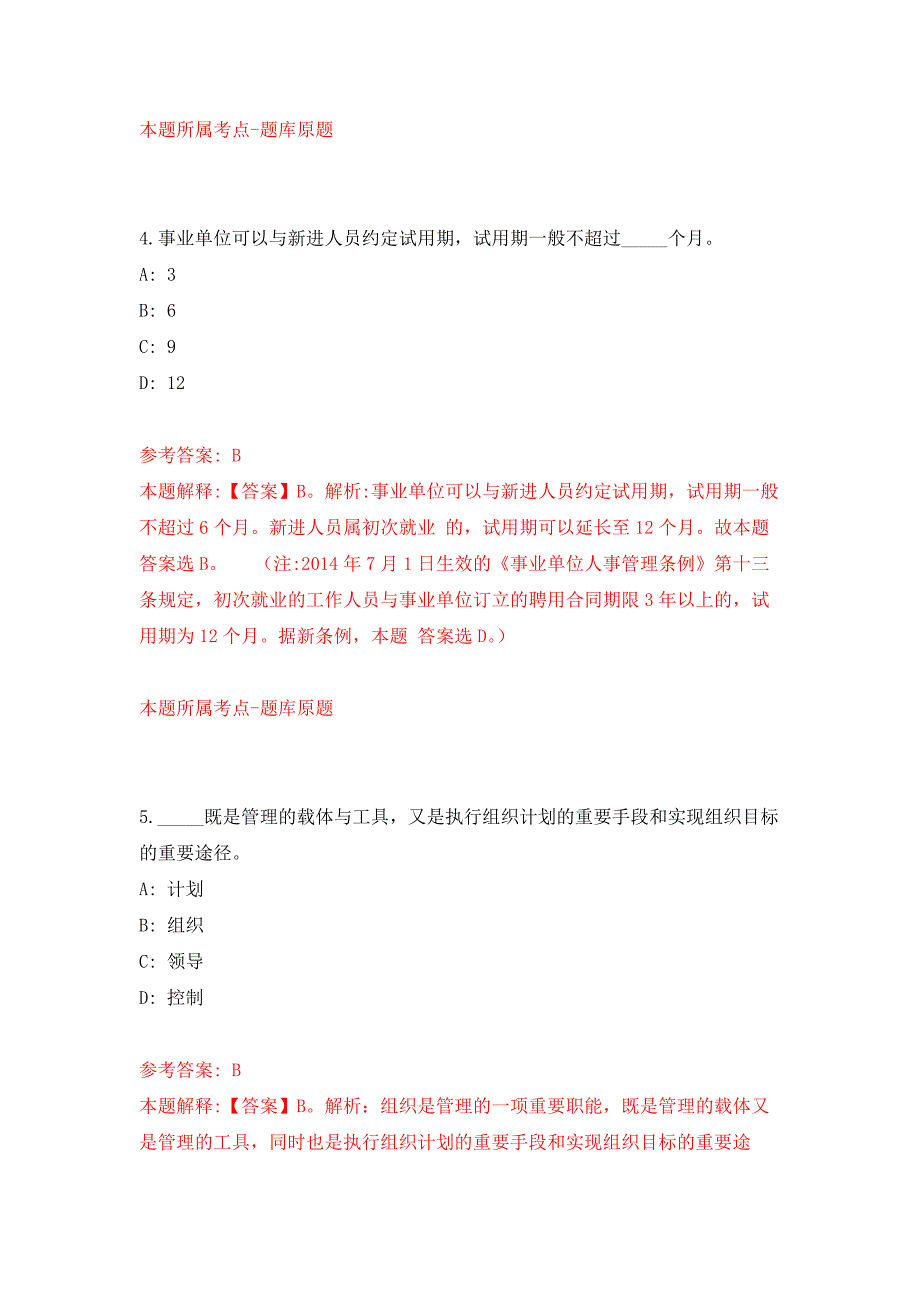 本题所属考点-题库原题

4.事业单位可以与新进人员约定试用期，试用期一般不超过_____个月。

A: 3

B: 6

C: 9

D: 12

参考答案: B

本题解释:【答案】B。解析:事业单位可以与新进人员约定试用期，试用期一般不超过 6 个月。新进人员属初次就业 的，试用期可以延长至 12 个月。故本题答案选 B。 （注:2014 年 7 月 1 日生效的《事业单位人事管理条例》第十三条规定，初次就业的工作人员与事业单位订立的聘用合同期限 3 年以上的，试用期为 12 个月。据新条例，本题 答案选 D。）

本题所属考点-题库原题

5._____既是管理的载体与工具，又是执行组织计划的重要手段和实现组织目标的重要途径。

A: 计划

B: 组织

C: 领导

D: 控制

参考答案: B

本题解释:【答案】B。解析：组织是管理的一项重要职能，既是管理的载体又是管理的工具，同时也是执行组织计划的重要手段和实现组织目标的重要途